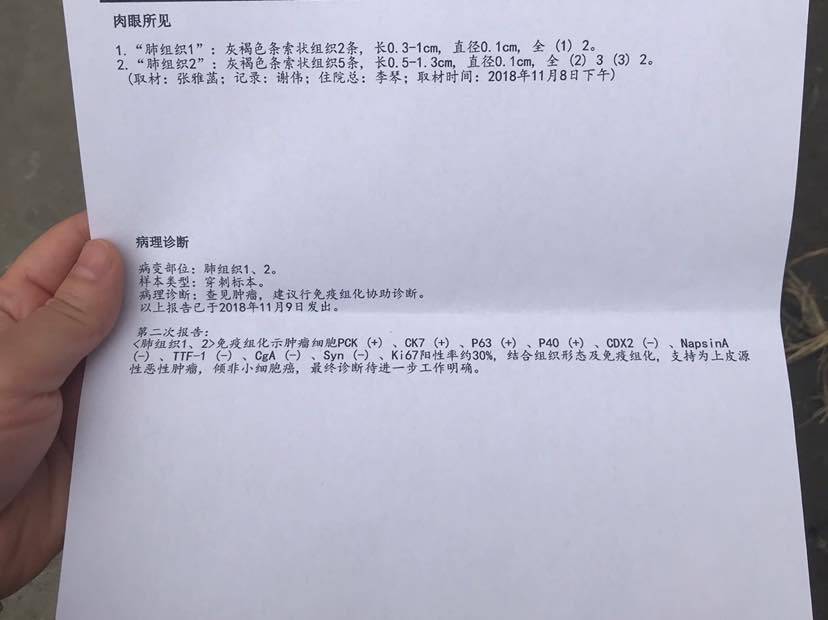 肉眼所见

1.“肺组织1”：灰褐色条索状组织2条，长0.3-1cm，直径0.1cm，全（1）2。
2.“肺组织2”：灰褐色条索状组织5条，长0.5-1.3cm，直径0.1cm，全（2）3（3）2。
（取材：张雅菡；记录：谢伟；住院总：李琴；取材时间：2018年11月8日下午）

病理诊断

病变部位：肺组织1、2。
样本类型：穿刺标本。
病理诊断：查见肿瘤，建议行免疫组化协助诊断。
以上报告已于2018年11月9日发出。

第二次报告：
<肺组织1、2>免疫组化示肿瘤细胞PCK（+）、CK7（+）、P63（+）、P40（+）、CDX2（-）、NapsinA（-）、TTF-1（-）、CgA（-）、Syn（-）、Ki67阳性率约30%，结合组织形态及免疫组化，支持为上皮源性恶性肿瘤，倾非小细胞癌，最终诊断待进一步工作明确。